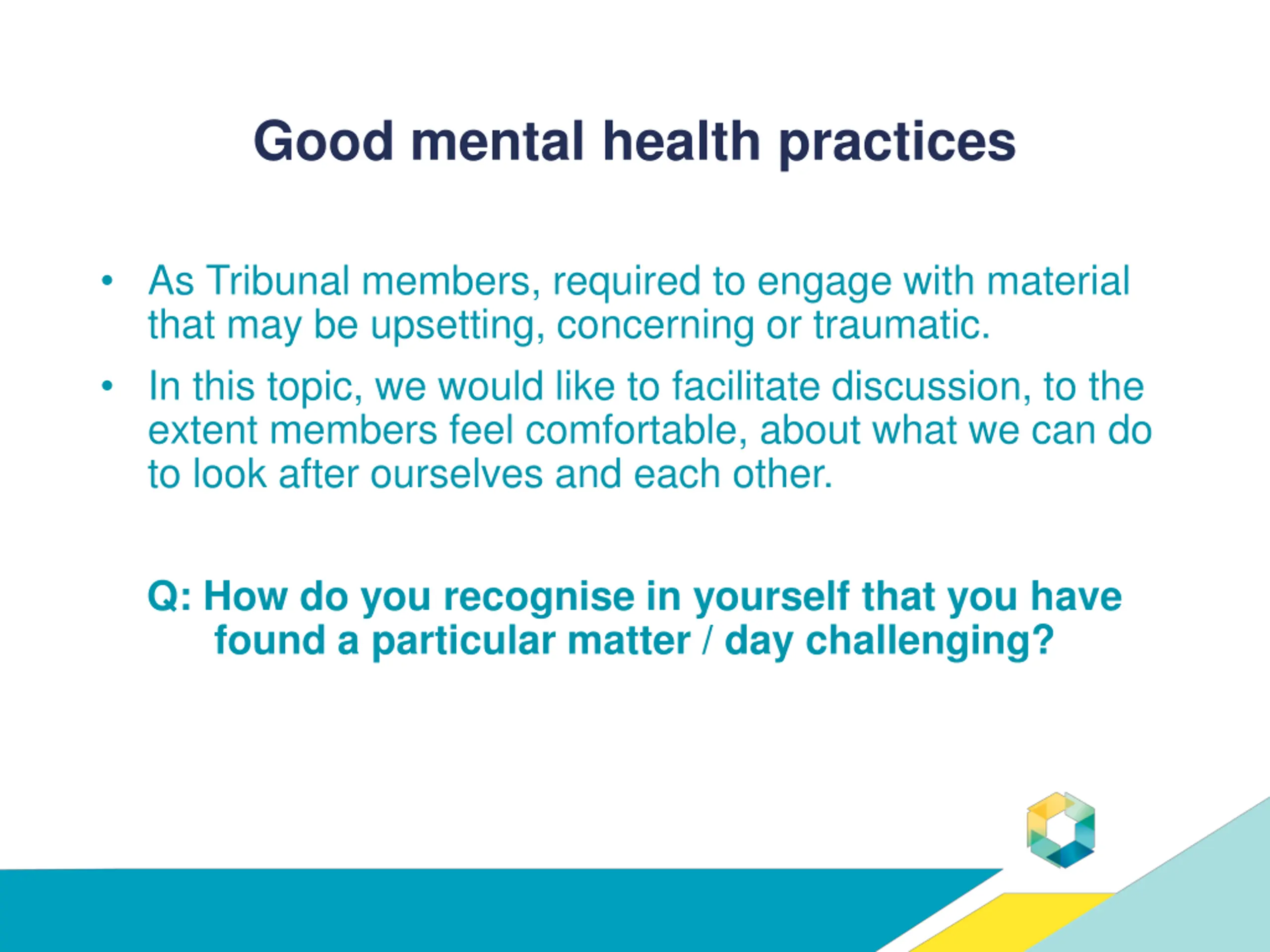 Good mental health practices

• As Tribunal members, required to engage with material that may be upsetting, concerning or traumatic.

• In this topic, we would like to facilitate discussion, to the extent members feel comfortable, about what we can do to look after ourselves and each other.

Q: How do you recognise in yourself that you have found a particular matter / day challenging?